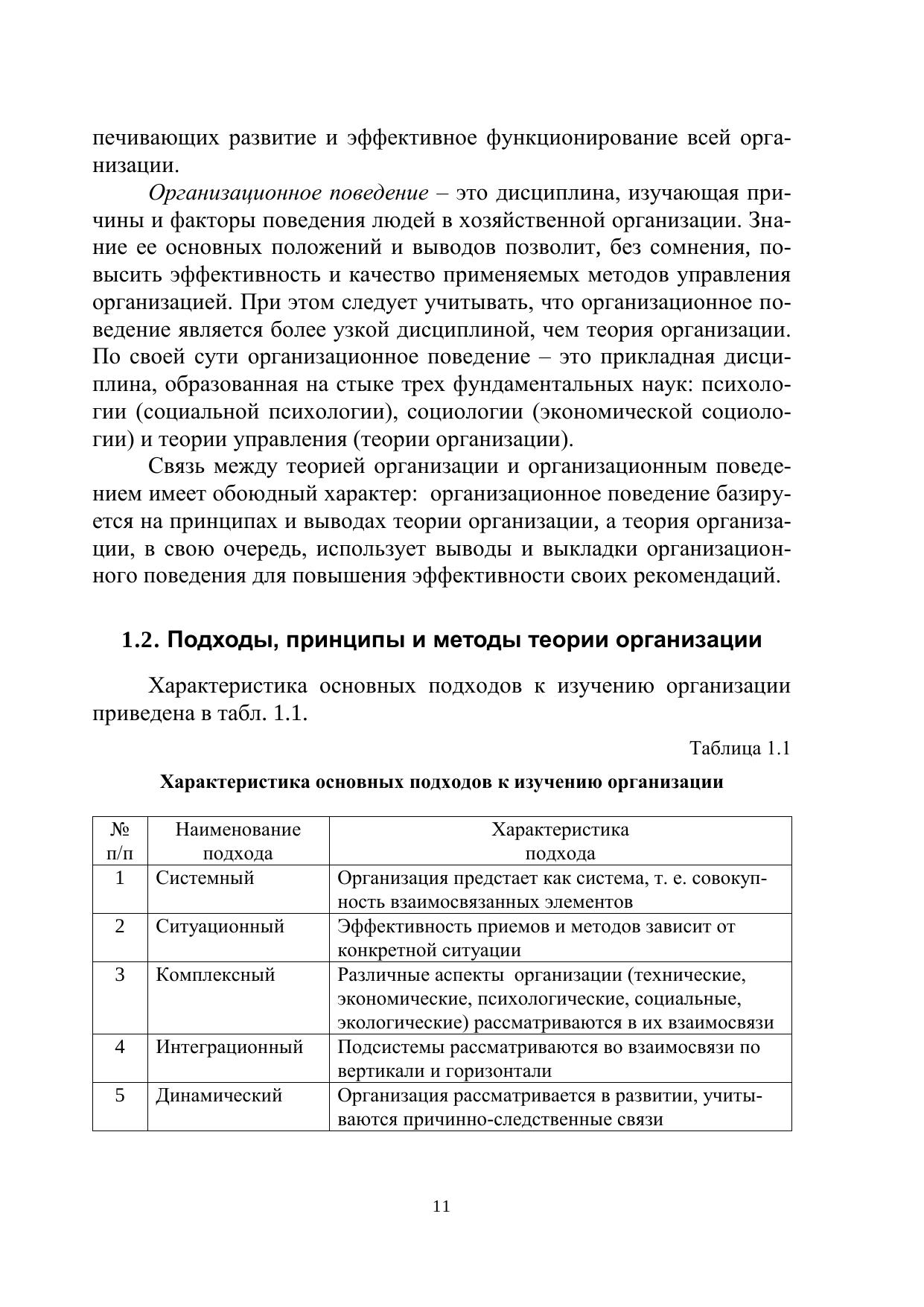 печивающих развитие и эффективное функционирование всей организации.

Организационное поведение – это дисциплина, изучающая причины и факторы поведения людей в хозяйственной организации. Знание ее основных положений и выводов позволит, без сомнения, повысить эффективность и качество применяемых методов управления организацией. При этом следует учитывать, что организационное поведение является более узкой дисциплиной, чем теория организации. По своей сути организационное поведение – это прикладная дисциплина, образованная на стыке трех фундаментальных наук: психологии (социальной психологии), социологии (экономической социологии) и теории управления (теории организации).

Связь между теорией организации и организационным поведением имеет обоюдный характер: организационное поведение базируется на принципах и выводах теории организации, а теория организации, в свою очередь, использует выводы и выкладки организационного поведения для повышения эффективности своих рекомендаций.

1.2. Подходы, принципы и методы теории организации

Характеристика основных подходов к изучению организации приведена в табл. 1.1.

Таблица 1.1

Характеристика основных подходов к изучению организации

| № п/п | Наименование подхода | Характеристика подхода |
|---|---|---|
| 1 | Системный | Организация предстает как система, т. е. совокупность взаимосвязанных элементов |
| 2 | Ситуационный | Эффективность приемов и методов зависит от конкретной ситуации |
| 3 | Комплексный | Различные аспекты организации (технические, экономические, психологические, социальные, экологические) рассматриваются в их взаимосвязи |
| 4 | Интеграционный | Подсистемы рассматриваются во взаимосвязи по вертикали и горизонтали |
| 5 | Динамический | Организация рассматривается в развитии, учитываются причинно-следственные связи |

11